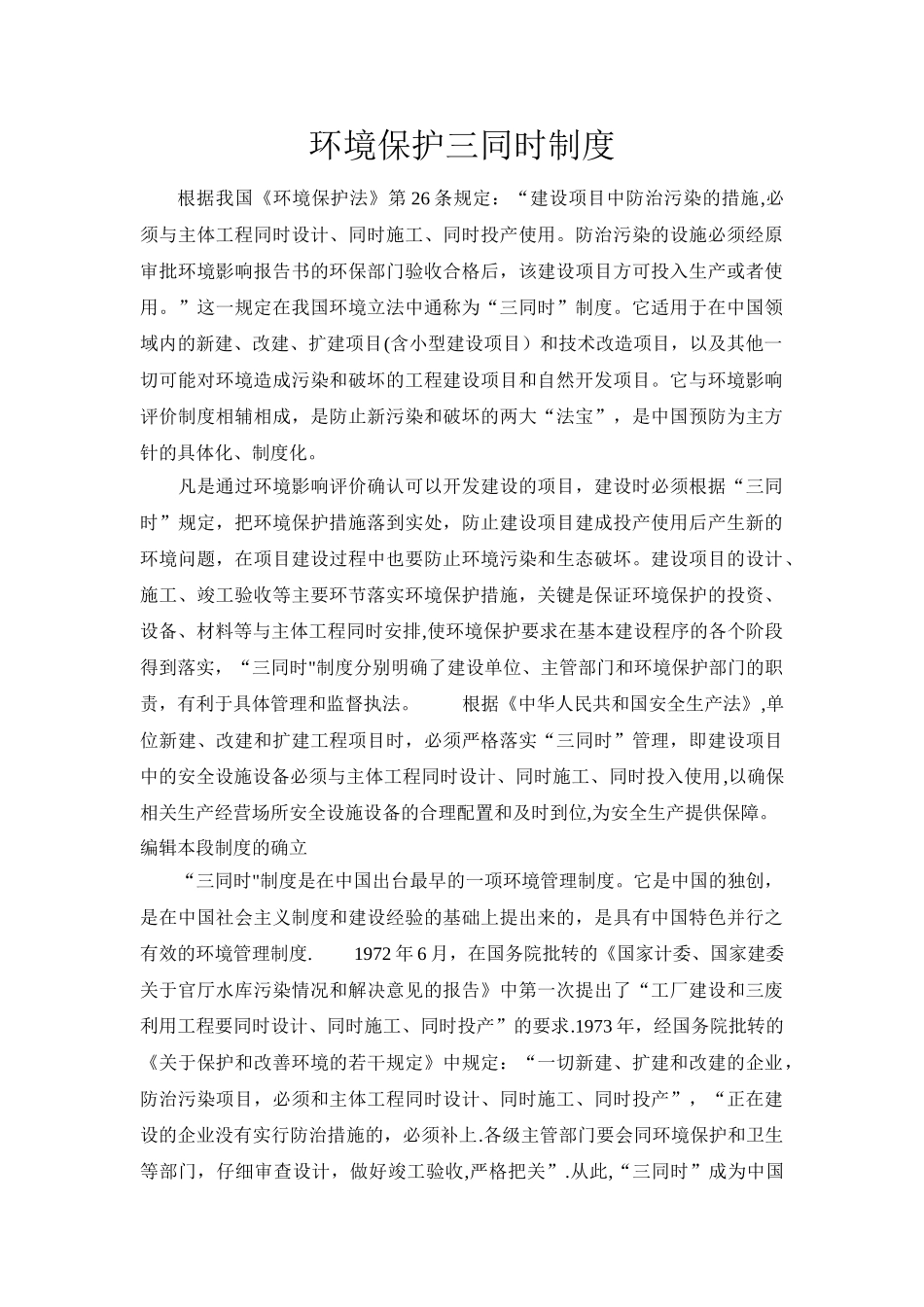 环境保护三同时制度

根据我国《环境保护法》第26条规定：“建设项目中防治污染的措施,必须与主体工程同时设计、同时施工、同时投产使用。防治污染的设施必须经原审批环境影响报告书的环保部门验收合格后，该建设项目方可投入生产或者使用。”这一规定在我国环境立法中通称为“三同时”制度。它适用于在中国领域内的新建、改建、扩建项目(含小型建设项目）和技术改造项目，以及其他一切可能对环境造成污染和破坏的工程建设项目和自然开发项目。它与环境影响评价制度相辅相成，是防止新污染和破坏的两大“法宝”，是中国预防为主方针的具体化、制度化。

凡是通过环境影响评价确认可以开发建设的项目，建设时必须根据“三同时”规定，把环境保护措施落到实处，防止建设项目建成投产使用后产生新的环境问题，在项目建设过程中也要防止环境污染和生态破坏。建设项目的设计、施工、竣工验收等主要环节落实环境保护措施，关键是保证环境保护的投资、设备、材料等与主体工程同时安排,使环境保护要求在基本建设程序的各个阶段得到落实，“三同时"制度分别明确了建设单位、主管部门和环境保护部门的职责，有利于具体管理和监督执法。　　根据《中华人民共和国安全生产法》,单位新建、改建和扩建工程项目时，必须严格落实“三同时”管理，即建设项目中的安全设施设备必须与主体工程同时设计、同时施工、同时投入使用,以确保相关生产经营场所安全设施设备的合理配置和及时到位,为安全生产提供保障。
编辑本段制度的确立

“三同时"制度是在中国出台最早的一项环境管理制度。它是中国的独创，是在中国社会主义制度和建设经验的基础上提出来的，是具有中国特色并行之有效的环境管理制度.　　1972年6月，在国务院批转的《国家计委、国家建委关于官厅水库污染情况和解决意见的报告》中第一次提出了“工厂建设和三废利用工程要同时设计、同时施工、同时投产”的要求.1973年，经国务院批转的《关于保护和改善环境的若干规定》中规定：“一切新建、扩建和改建的企业，防治污染项目，必须和主体工程同时设计、同时施工、同时投产”，“正在建设的企业没有实行防治措施的，必须补上.各级主管部门要会同环境保护和卫生等部门，仔细审查设计，做好竣工验收,严格把关”.从此,“三同时”成为中国